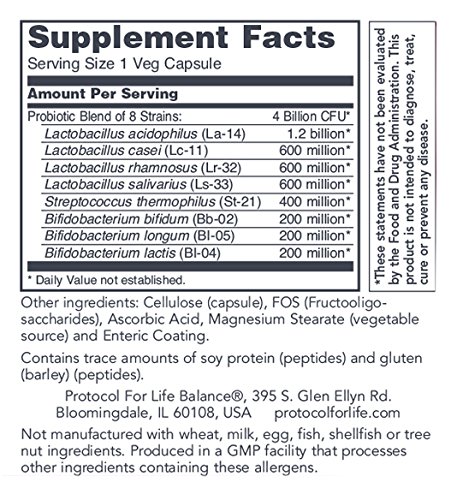 Supplement Facts
Serving Size 1 Veg Capsule

Amount Per Serving

| Probiotic Blend of 8 Strains: | 4 Billion CFU* |
|---|---|
| Lactobacillus acidophilus (La-14) | 1.2 billion* |
| Lactobacillus casei (Lc-11) | 600 million* |
| Lactobacillus rhamnosus (Lr-32) | 600 million* |
| Lactobacillus salivarius (Ls-33) | 600 million* |
| Streptococcus thermophilus (St-21) | 400 million* |
| Bifidobacterium bifidum (Bb-02) | 200 million* |
| Bifidobacterium longum (Bl-05) | 200 million* |
| Bifidobacterium lactis (Bl-04) | 200 million* |

* Daily Value not established.

*These statements have not been evaluated by the Food and Drug Administration. This product is not intended to diagnose, treat, cure or prevent any disease.

Other ingredients: Cellulose (capsule), FOS (Fructooligosaccharides), Ascorbic Acid, Magnesium Stearate (vegetable source) and Enteric Coating.

Contains trace amounts of soy protein (peptides) and gluten (barley) (peptides).

Protocol For Life Balance®, 395 S. Glen Ellyn Rd.
Bloomingdale, IL 60108, USA protocolforlife.com

Not manufactured with wheat, milk, egg, fish, shellfish or tree nut ingredients. Produced in a GMP facility that processes other ingredients containing these allergens.